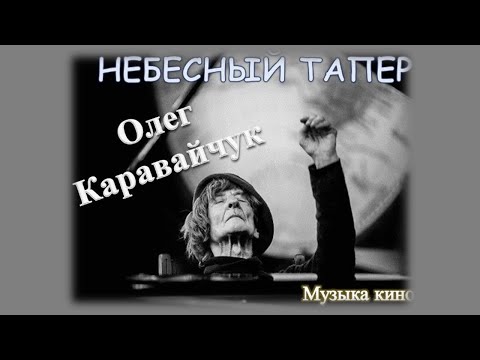 НЕБЕСНЫЙ ТАПЕР

Олег Каравайчук

Музыка кино